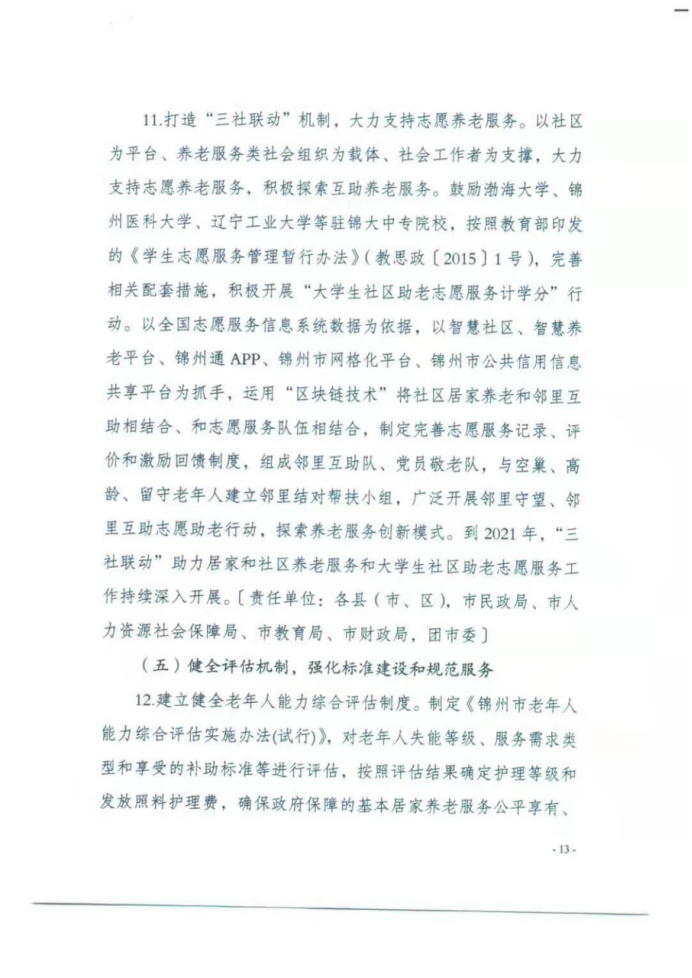 11.打造“三社联动”机制，大力支持志愿养老服务。以社区为平台、养老服务类社会组织为载体、社会工作者为支撑，大力支持志愿养老服务，积极探索互助养老服务。鼓励渤海大学、锦州医科大学、辽宁工业大学等驻锦大中专院校，按照教育部印发的《学生志愿服务管理暂行办法》(教思政〔2015〕1号)，完善相关配套措施，积极开展“大学生社区助老志愿服务计学分”行动。以全国志愿服务信息系统数据为依据，以智慧社区、智慧养老平台、锦州通APP、锦州市网格化平台、锦州市公共信用信息共享平台为抓手，运用“区块链技术”将社区居家养老和邻里互助相结合、和志愿服务队伍相结合，制定完善志愿服务记录、评价和激励回馈制度，组成邻里互助队、党员敬老队，与空巢、高龄、留守老年人建立邻里结对帮扶小组，广泛开展邻里守望、邻里互助志愿助老行动，探索养老服务创新模式。到2021年，“三社联动”助力居家和社区养老服务和大学生社区助老志愿服务工作持续深入开展。〔责任单位：各县（市、区），市民政局、市人力资源社会保障局、市教育局、市财政局，团市委〕

（五）健全评估机制，强化标准建设和规范服务

12.建立健全老年人能力综合评估制度。制定《锦州市老年人能力综合评估实施办法(试行)》，对老年人失能等级、服务需求类型和享受的补助标准等进行评估，按照评估结果确定护理等级和发放照料护理费，确保政府保障的基本居家养老服务公平享有、

- 13 -